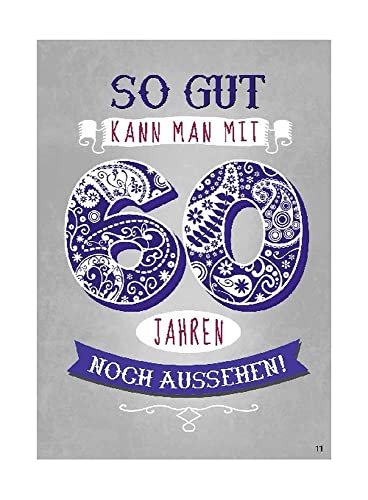 SO GUT
KANN MAN MIT
60
JAHREN
NOCH AUSSEHEN!

11